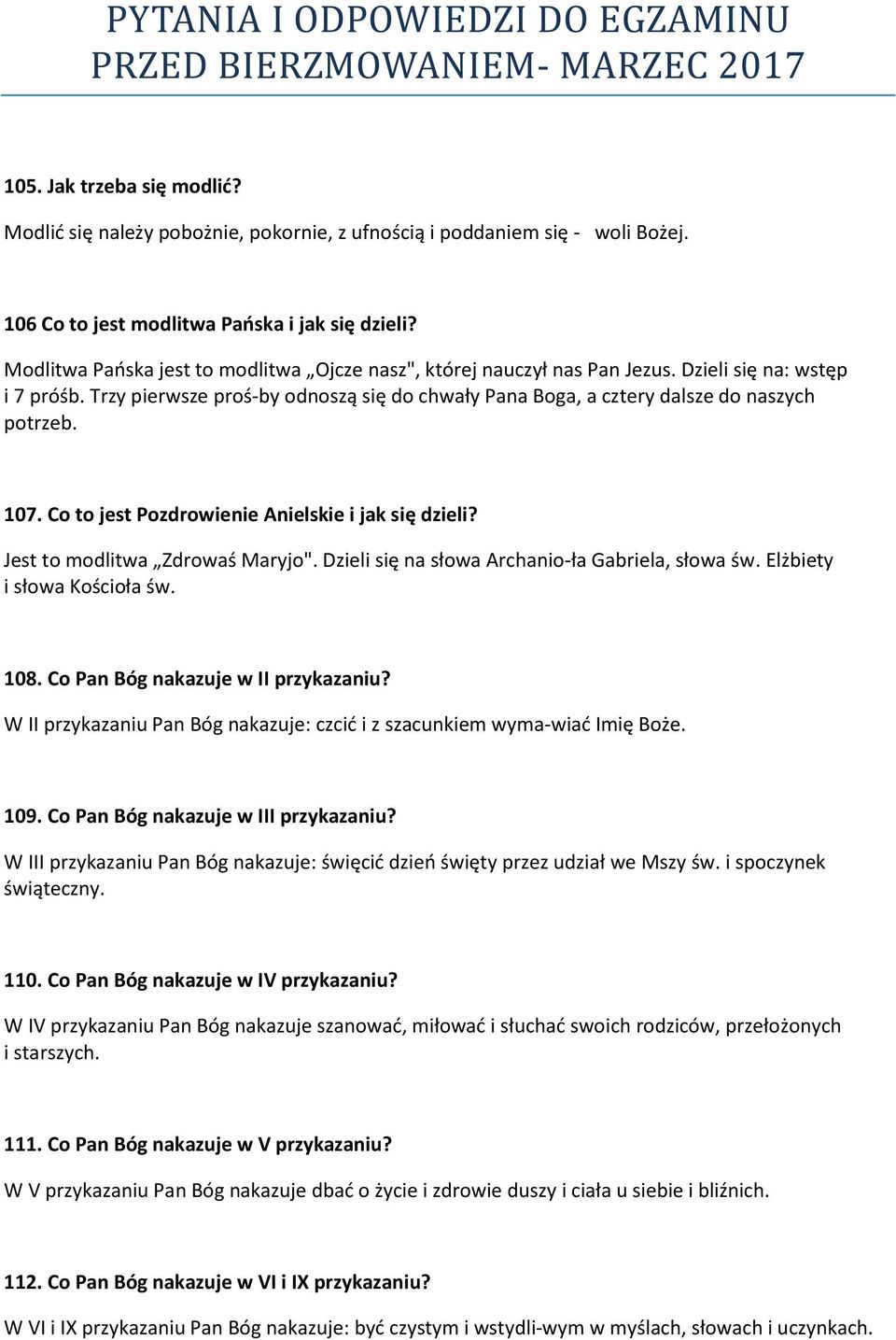 PYTANIA I ODPOWIEDZI DO EGZAMINU PRZED BIERZMOWANIEM- MARZEC 2017

105. Jak trzeba się modlić?

Modlić się należy pobożnie, pokornie, z ufnością i poddaniem się - woli Bożej.

106 Co to jest modlitwa Pańska i jak się dzieli?

Modlitwa Pańska jest to modlitwa „Ojcze nasz", której nauczył nas Pan Jezus. Dzieli się na: wstęp i 7 próśb. Trzy pierwsze proś-by odnoszą się do chwały Pana Boga, a cztery dalsze do naszych potrzeb.

107. Co to jest Pozdrowienie Anielskie i jak się dzieli?

Jest to modlitwa „Zdrowaś Maryjo". Dzieli się na słowa Archanio-ła Gabriela, słowa św. Elżbiety i słowa Kościoła św.

108. Co Pan Bóg nakazuje w II przykazaniu?

W II przykazaniu Pan Bóg nakazuje: czcić i z szacunkiem wyma-wiać Imię Boże.

109. Co Pan Bóg nakazuje w III przykazaniu?

W III przykazaniu Pan Bóg nakazuje: święcić dzień święty przez udział we Mszy św. i spoczynek świąteczny.

110. Co Pan Bóg nakazuje w IV przykazaniu?

W IV przykazaniu Pan Bóg nakazuje szanować, miłować i słuchać swoich rodziców, przełożonych i starszych.

111. Co Pan Bóg nakazuje w V przykazaniu?

W V przykazaniu Pan Bóg nakazuje dbać o życie i zdrowie duszy i ciała u siebie i bliźnich.

112. Co Pan Bóg nakazuje w VI i IX przykazaniu?

W VI i IX przykazaniu Pan Bóg nakazuje: być czystym i wstydli-wym w myślach, słowach i uczynkach.